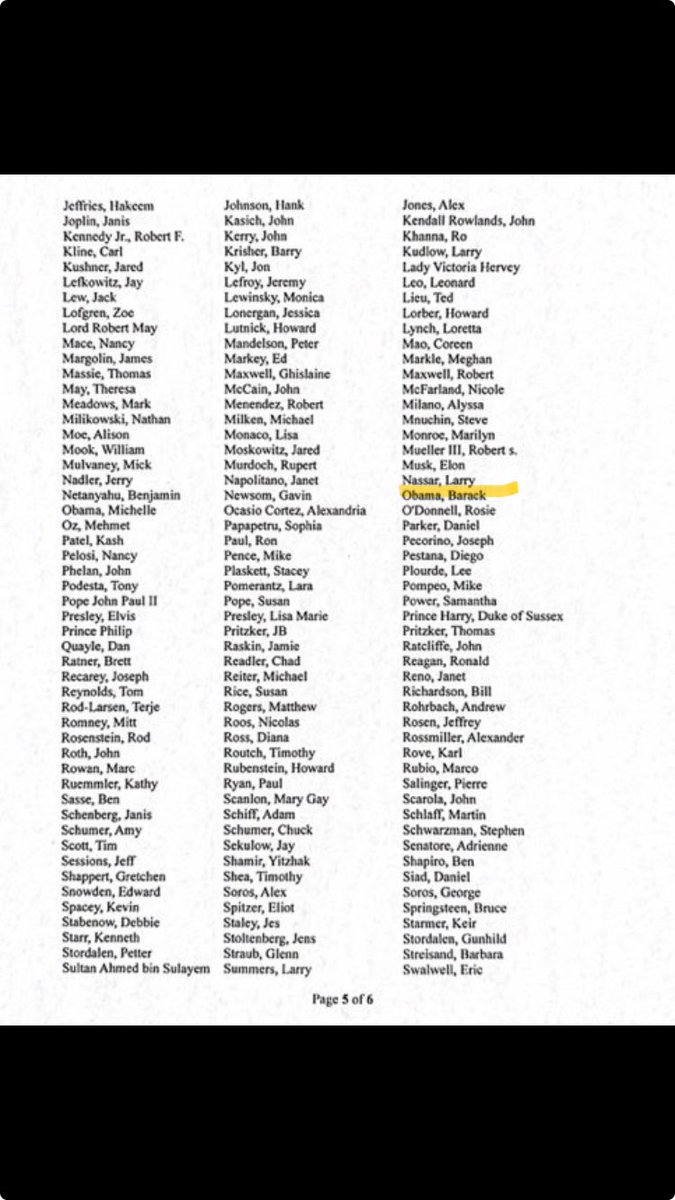 Jeffries, Hakeem
Joplin, Janis
Kennedy Jr., Robert F.
Kline, Carl
Kushner, Jared
Lefkowitz, Jay
Lew, Jack
Lofgren, Zoe
Lord Robert May
Mace, Nancy
Margolin, James
Massie, Thomas
May, Theresa
Meadows, Mark
Milikowski, Nathan
Moe, Alison
Mook, William
Mulvaney, Mick
Nadler, Jerry
Netanyahu, Benjamin
Obama, Michelle
Oz, Mehmet
Patel, Kash
Pelosi, Nancy
Phelan, John
Podesta, Tony
Pope John Paul II
Presley, Elvis
Prince Philip
Quayle, Dan
Ratner, Brett
Recarey, Joseph
Reynolds, Tom
Rod-Larsen, Terje
Romney, Mitt
Rosenstein, Rod
Roth, John
Rowan, Marc
Ruemmler, Kathy
Sasse, Ben
Schenberg, Janis
Schumer, Amy
Scott, Tim
Sessions, Jeff
Shappert, Gretchen
Snowden, Edward
Spacey, Kevin
Stabenow, Debbie
Starr, Kenneth
Stordalen, Petter
Sultan Ahmed bin Sulayem

Johnson, Hank
Kasich, John
Kerry, John
Krisher, Barry
Kyl, Jon
Lefroy, Jeremy
Lewinsky, Monica
Lonergan, Jessica
Lutnick, Howard
Mandelson, Peter
Markey, Ed
Maxwell, Ghislaine
McCain, John
Menendez, Robert
Milken, Michael
Monaco, Lisa
Moskowitz, Jared
Murdoch, Rupert
Napolitano, Janet
Newsom, Gavin
Ocasio Cortez, Alexandria
Papapetru, Sophia
Paul, Ron
Pence, Mike
Plaskett, Stacey
Pomerantz, Lara
Pope, Susan
Presley, Lisa Marie
Pritzker, JB
Raskin, Jamie
Readler, Chad
Reiter, Michael
Rice, Susan
Rogers, Matthew
Roos, Nicolas
Ross, Diana
Routch, Timothy
Rubenstein, Howard
Ryan, Paul
Scanlon, Mary Gay
Schiff, Adam
Schumer, Chuck
Sekulow, Jay
Shamir, Yitzhak
Shea, Timothy
Soros, Alex
Spitzer, Eliot
Staley, Jes
Stoltenberg, Jens
Straub, Glenn
Summers, Larry

Jones, Alex
Kendall Rowlands, John
Khanna, Ro
Kudlow, Larry
Lady Victoria Hervey
Leo, Leonard
Lieu, Ted
Lorber, Howard
Lynch, Loretta
Mao, Coreen
Markle, Meghan
Maxwell, Robert
McFarland, Nicole
Milano, Alyssa
Mnuchin, Steve
Monroe, Marilyn
Mueller III, Robert s.
Musk, Elon
Nassar, Larry
Obama, Barack
O'Donnell, Rosie
Parker, Daniel
Pecorino, Joseph
Pestana, Diego
Plourde, Lee
Pompeo, Mike
Power, Samantha
Prince Harry, Duke of Sussex
Pritzker, Thomas
Ratcliffe, John
Reagan, Ronald
Reno, Janet
Richardson, Bill
Rohrbach, Andrew
Rosen, Jeffrey
Rossmiller, Alexander
Rove, Karl
Rubio, Marco
Salinger, Pierre
Scarola, John
Schlaff, Martin
Schwarzman, Stephen
Senatore, Adrienne
Shapiro, Ben
Siad, Daniel
Soros, George
Springsteen, Bruce
Starmer, Keir
Stordalen, Gunhild
Streisand, Barbara
Swalwell, Eric

Page 5 of 6